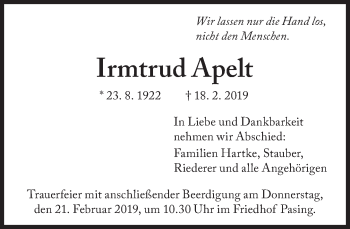 Wir lassen nur die Hand los,
nicht den Menschen.

Irmtrud Apelt

* 23. 8. 1922 † 18. 2. 2019

In Liebe und Dankbarkeit
nehmen wir Abschied:

Familien Hartke, Stauber,
Riederer und alle Angehörigen

Trauerfeier mit anschließender Beerdigung am Donnerstag, den 21. Februar 2019, um 10.30 Uhr im Friedhof Pasing.